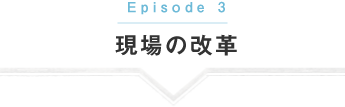 Episode 3

現場の改革